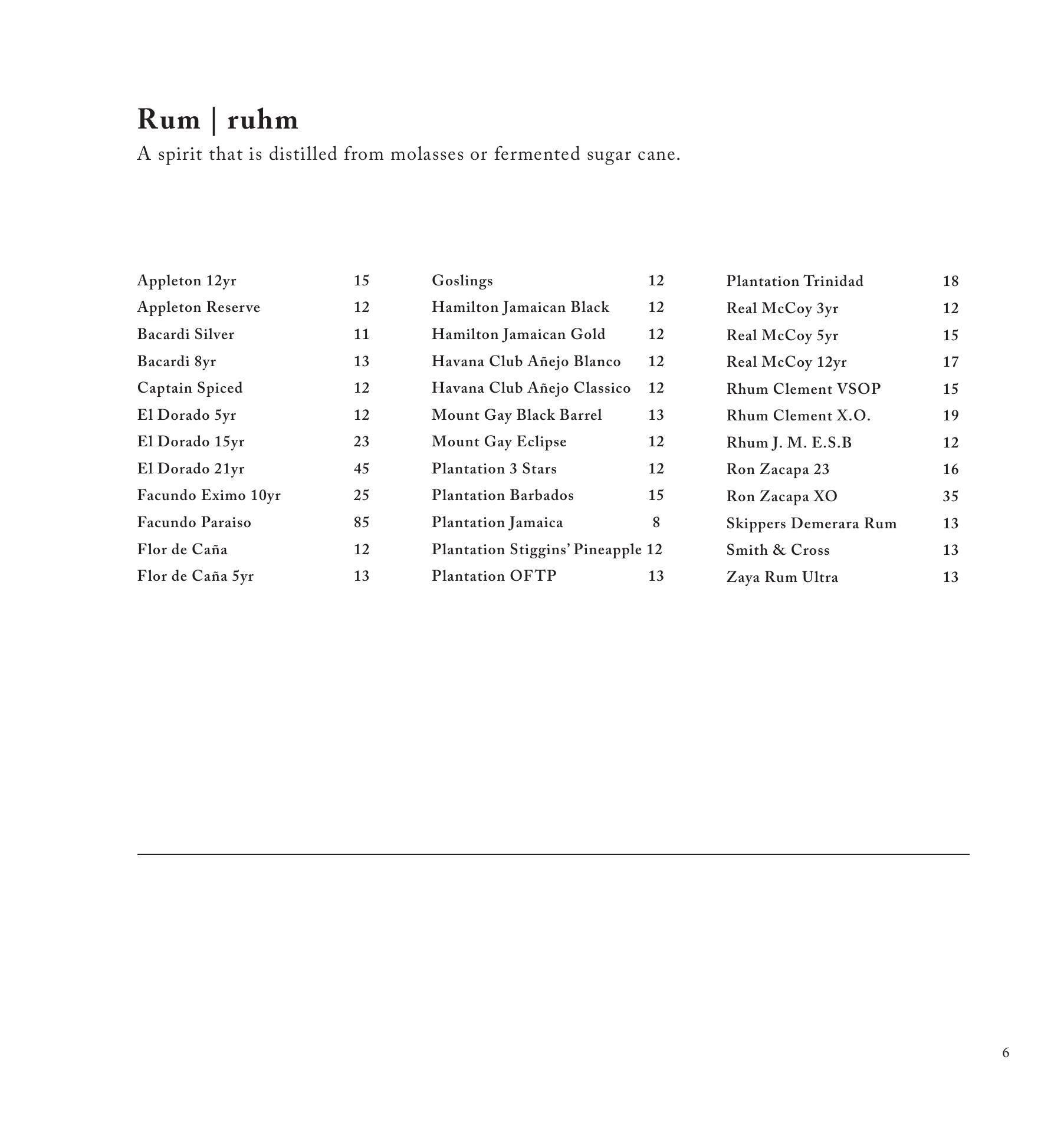 Rum | ruhm

A spirit that is distilled from molasses or fermented sugar cane.

Appleton 12yr 15
Appleton Reserve 12
Bacardi Silver 11
Bacardi 8yr 13
Captain Spiced 12
El Dorado 5yr 12
El Dorado 15yr 23
El Dorado 21yr 45
Facundo Eximo 10yr 25
Facundo Paraiso 85
Flor de Caña 12
Flor de Caña 5yr 13

Goslings 12
Hamilton Jamaican Black 12
Hamilton Jamaican Gold 12
Havana Club Añejo Blanco 12
Havana Club Añejo Classico 12
Mount Gay Black Barrel 13
Mount Gay Eclipse 12
Plantation 3 Stars 12
Plantation Barbados 15
Plantation Jamaica 8
Plantation Stiggins' Pineapple 12
Plantation OFTP 13

Plantation Trinidad 18
Real McCoy 3yr 12
Real McCoy 5yr 15
Real McCoy 12yr 17
Rhum Clement VSOP 15
Rhum Clement X.O. 19
Rhum J. M. E.S.B 12
Ron Zacapa 23 16
Ron Zacapa XO 35
Skippers Demerara Rum 13
Smith & Cross 13
Zaya Rum Ultra 13

6